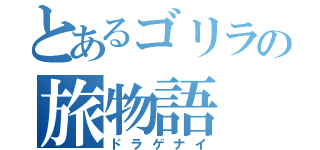 とあるゴリラの
旅物語
ドラゲナイ